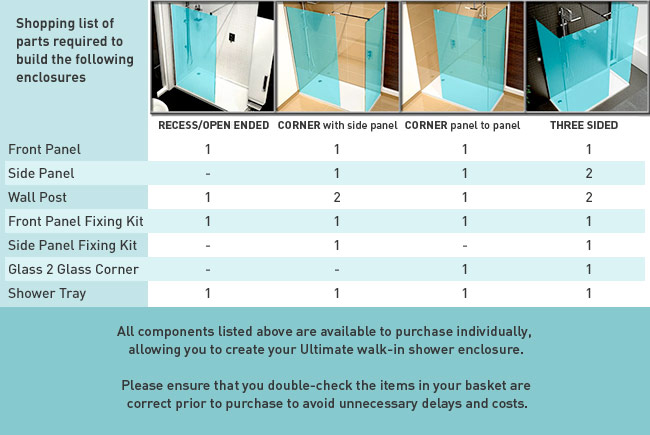 Shopping list of parts required to build the following enclosures

| | RECESS/OPEN ENDED | CORNER with side panel | CORNER panel to panel | THREE SIDED |
|---|---|---|---|---|
| Front Panel | 1 | 1 | 1 | 1 |
| Side Panel | - | 1 | 1 | 2 |
| Wall Post | 1 | 2 | 1 | 2 |
| Front Panel Fixing Kit | 1 | 1 | 1 | 1 |
| Side Panel Fixing Kit | - | 1 | - | 1 |
| Glass 2 Glass Corner | - | - | 1 | 1 |
| Shower Tray | 1 | 1 | 1 | 1 |

All components listed above are available to purchase individually, allowing you to create your Ultimate walk-in shower enclosure.

Please ensure that you double-check the items in your basket are correct prior to purchase to avoid unnecessary delays and costs.